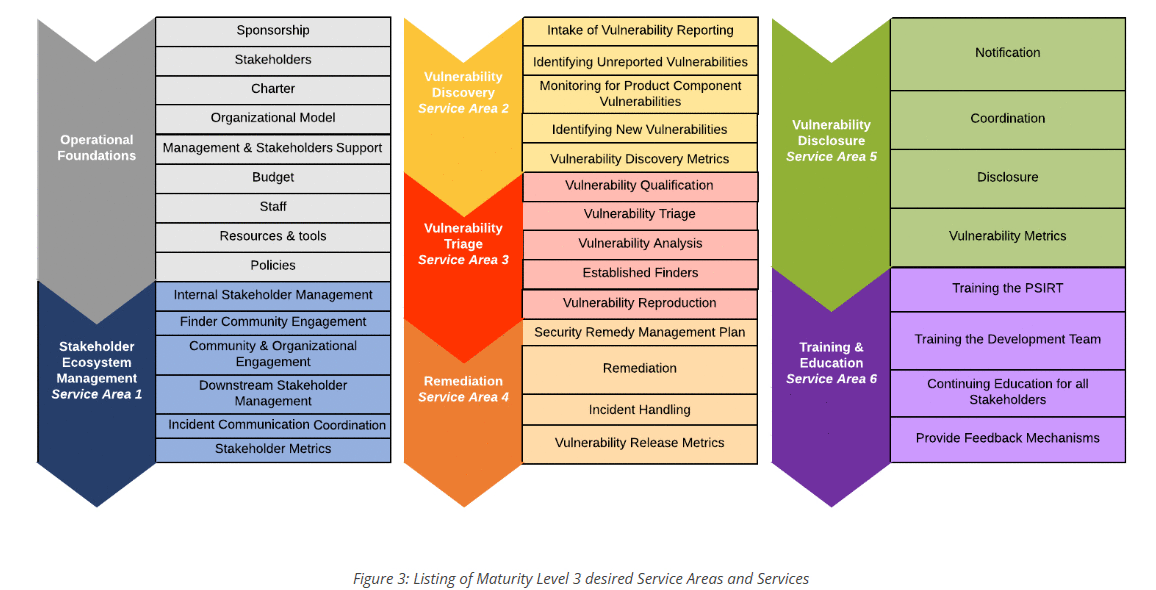 Operational Foundations

Sponsorship
Stakeholders
Charter
Organizational Model
Management & Stakeholders Support
Budget
Staff
Resources & tools
Policies

Stakeholder Ecosystem Management
Service Area 1

Internal Stakeholder Management
Finder Community Engagement
Community & Organizational Engagement
Downstream Stakeholder Management
Incident Communication Coordination
Stakeholder Metrics

Vulnerability Discovery
Service Area 2

Intake of Vulnerability Reporting
Identifying Unreported Vulnerabilities
Monitoring for Product Component Vulnerabilities
Identifying New Vulnerabilities
Vulnerability Discovery Metrics

Vulnerability Triage
Service Area 3

Vulnerability Qualification
Vulnerability Triage
Vulnerability Analysis
Established Finders
Vulnerability Reproduction

Remediation
Service Area 4

Security Remedy Management Plan
Remediation
Incident Handling
Vulnerability Release Metrics

Vulnerability Disclosure
Service Area 5

Notification
Coordination
Disclosure
Vulnerability Metrics

Training & Education
Service Area 6

Training the PSIRT
Training the Development Team
Continuing Education for all Stakeholders
Provide Feedback Mechanisms

Figure 3: Listing of Maturity Level 3 desired Service Areas and Services